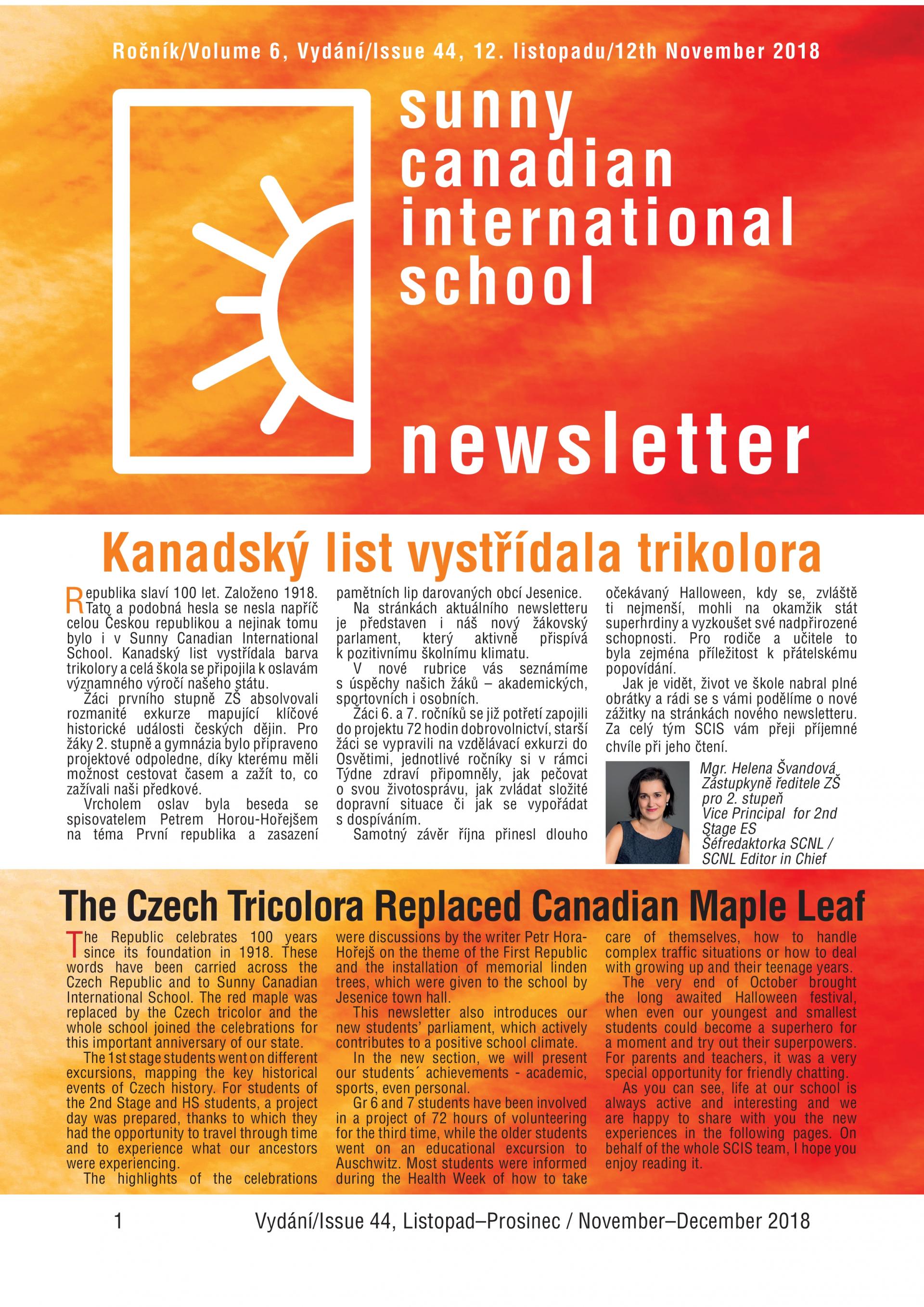 Ročník/Volume 6, Vydání/Issue 44, 12. listopadu/12th November 2018

sunny canadian international school

newsletter

Kanadský list vystřídala trikolora

Republika slaví 100 let. Založeno 1918. Tato a podobná hesla se nesla napříč celou Českou republikou a nejinak tomu bylo i v Sunny Canadian International School. Kanadský list vystřídala barva trikolory a celá škola se připojila k oslavám významného výročí našeho státu.

Žáci prvního stupně ZŠ absolvovali rozmanité exkurze mapující klíčové historické události českých dějin. Pro žáky 2. stupně a gymnázia bylo připraveno projektové odpoledne, díky kterému měli možnost cestovat časem a zažít to, co zažívali naši předkové.

Vrcholem oslav byla beseda se spisovatelem Petrem Horou-Hořejšem na téma První republika a zasazení pamětních lip darovaných obcí Jesenice.

Na stránkách aktuálního newsletteru je představen i náš nový žákovský parlament, který aktivně přispívá k pozitivnímu školnímu klimatu.

V nové rubrice vás seznámíme s úspěchy našich žáků – akademických, sportovních i osobních.

Žáci 6. a 7. ročníků se již potřetí zapojili do projektu 72 hodin dobrovolnictví, starší žáci se vypravili na vzdělávací exkurzi do Osvětimi, jednotlivé ročníky si v rámci Týdne zdraví připomněly, jak pečovat o svou životosprávu, jak zvládat složité dopravní situace či jak se vypořádat s dospíváním.

Samotný závěr října přinesl dlouho očekávaný Halloween, kdy se, zvláště ti nejmenší, mohli na okamžik stát superhrdiny a vyzkoušet své nadpřirozené schopnosti. Pro rodiče a učitele to byla zejména příležitost k přátelskému popovídání.

Jak je vidět, život ve škole nabral plné obrátky a rádi se s vámi podělíme o nové zážitky na stránkách nového newsletteru. Za celý tým SCIS vám přeji příjemné chvíle při jeho čtení.

Mgr. Helena Švandová
Zástupkyně ředitele ZŠ pro 2. stupeň
Vice Principal for 2nd Stage ES
Šéfredaktorka SCNL / SCNL Editor in Chief

The Czech Tricolora Replaced Canadian Maple Leaf

The Republic celebrates 100 years since its foundation in 1918. These words have been carried across the Czech Republic and to Sunny Canadian International School. The red maple was replaced by the Czech tricolor and the whole school joined the celebrations for this important anniversary of our state.

The 1st stage students went on different excursions, mapping the key historical events of Czech history. For students of the 2nd Stage and HS students, a project day was prepared, thanks to which they had the opportunity to travel through time and to experience what our ancestors were experiencing.

The highlights of the celebrations were discussions by the writer Petr Hora-Hořejš on the theme of the First Republic and the installation of memorial linden trees, which were given to the school by Jesenice town hall.

This newsletter also introduces our new students' parliament, which actively contributes to a positive school climate.

In the new section, we will present our students´ achievements - academic, sports, even personal.

Gr 6 and 7 students have been involved in a project of 72 hours of volunteering for the third time, while the older students went on an educational excursion to Auschwitz. Most students were informed during the Health Week of how to take care of themselves, how to handle complex traffic situations or how to deal with growing up and their teenage years.

The very end of October brought the long awaited Halloween festival, when even our youngest and smallest students could become a superhero for a moment and try out their superpowers. For parents and teachers, it was a very special opportunity for friendly chatting.

As you can see, life at our school is always active and interesting and we are happy to share with you the new experiences in the following pages. On behalf of the whole SCIS team, I hope you enjoy reading it.

1 Vydání/Issue 44, Listopad–Prosinec / November–December 2018